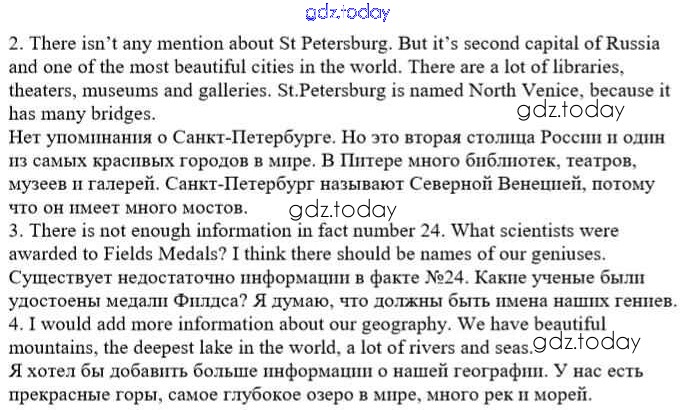 gdz.today

2. There isn't any mention about St Petersburg. But it's second capital of Russia and one of the most beautiful cities in the world. There are a lot of libraries, theaters, museums and galleries. St.Petersburg is named North Venice, because it has many bridges.

gdz.today

Нет упоминания о Санкт-Петербурге. Но это вторая столица России и один из самых красивых городов в мире. В Питере много библиотек, театров, музеев и галерей. Санкт-Петербург называют Северной Венецией, потому что он имеет много мостов.

gdz.today

3. There is not enough information in fact number 24. What scientists were awarded to Fields Medals? I think there should be names of our geniuses. Существует недостаточно информации в факте №24. Какие ученые были удостоены медали Филдса? Я думаю, что должны быть имена наших гениев.

4. I would add more information about our geography. We have beautiful mountains, the deepest lake in the world, a lot of rivers and seas.

gdz.today

Я хотел бы добавить больше информации о нашей географии. У нас есть прекрасные горы, самое глубокое озеро в мире, много рек и морей.